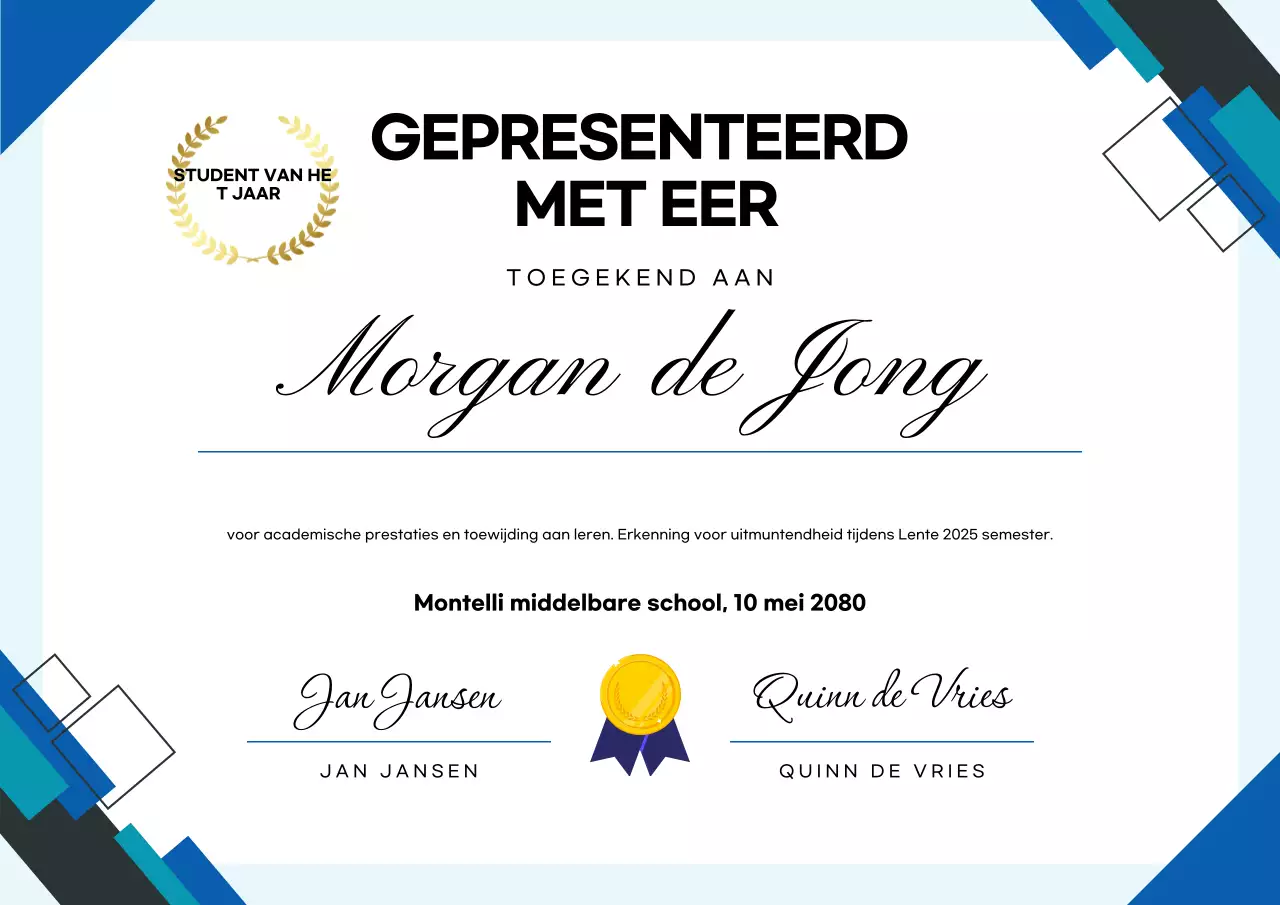 STUDENT VAN HE
T JAAR

GEPRESENTEERD MET EER

TOEGEKEND AAN

Morgan de Jong

voor academische prestaties en toewijding aan leren. Erkenning voor uitmuntendheid tijdens Lente 2025 semester.

Montelli middelbare school, 10 mei 2080

Jan Jansen

JAN JANSEN

Quinn de Vries

QUINN DE VRIES